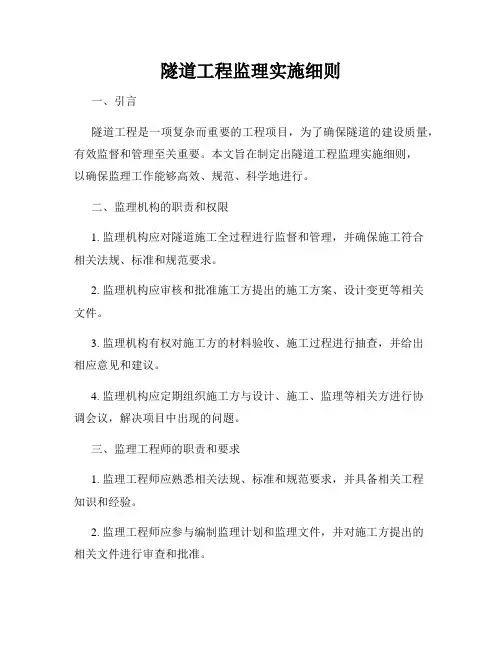 隧道工程监理实施细则

一、引言

隧道工程是一项复杂而重要的工程项目，为了确保隧道的建设质量，有效监督和管理至关重要。本文旨在制定出隧道工程监理实施细则，以确保监理工作能够高效、规范、科学地进行。

二、监理机构的职责和权限

1. 监理机构应对隧道施工全过程进行监督和管理，并确保施工符合相关法规、标准和规范要求。

2. 监理机构应审核和批准施工方提出的施工方案、设计变更等相关文件。

3. 监理机构有权对施工方的材料验收、施工过程进行抽查，并给出相应意见和建议。

4. 监理机构应定期组织施工方与设计、施工、监理等相关方进行协调会议，解决项目中出现的问题。

三、监理工程师的职责和要求

1. 监理工程师应熟悉相关法规、标准和规范要求，并具备相关工程知识和经验。

2. 监理工程师应参与编制监理计划和监理文件，并对施工方提出的相关文件进行审查和批准。